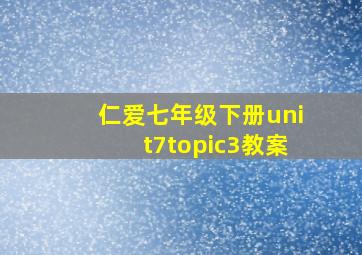 仁爱七年级下册unit7topic3教案